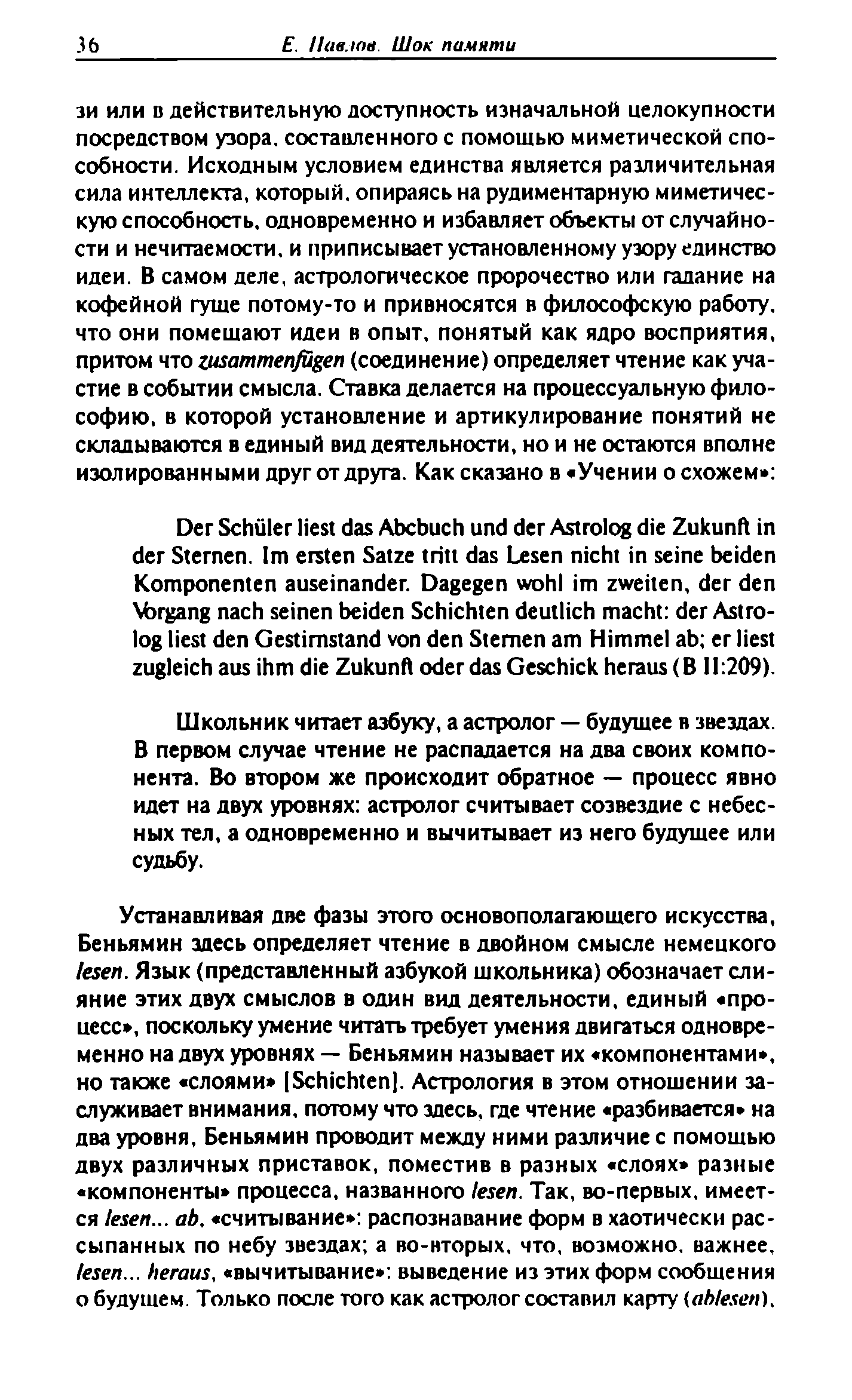 36 Е. Павлов. Шок памяти

зи или в действительную доступность изначальной целокупности посредством узора, составленного с помощью миметической способности. Исходным условием единства является различительная сила интеллекта, который, опираясь на рудиментарную миметическую способность, одновременно и избавляет объекты от случайности и нечитаемости, и приписывает установленному узору единство идеи. В самом деле, астрологическое пророчество или гадание на кофейной гуще потому-то и привносятся в философскую работу, что они помещают идеи в опыт, понятый как ядро восприятия, притом что zusammenfügen (соединение) определяет чтение как участие в событии смысла. Ставка делается на процессуальную философию, в которой установление и артикулирование понятий не складываются в единый вид деятельности, но и не остаются вполне изолированными друг от друга. Как сказано в «Учении о схожем»:

Der Schüler liest das Abcbuch und der Astrolog die Zukunft in der Sternen. Im ersten Satze tritt das Lesen nicht in seine beiden Komponenten auseinander. Dagegen wohl im zweiten, der den Vorgang nach seinen beiden Schichten deutlich macht: der Astrolog liest den Gestirnstand von den Sternen am Himmel ab; er liest zugleich aus ihm die Zukunft oder das Geschick heraus (B II:209).

Школьник читает азбуку, а астролог — будущее в звездах. В первом случае чтение не распадается на два своих компонента. Во втором же происходит обратное — процесс явно идет на двух уровнях: астролог считывает созвездие с небесных тел, а одновременно и вычитывает из него будущее или судьбу.

Устанавливая две фазы этого основополагающего искусства, Беньямин здесь определяет чтение в двойном смысле немецкого lesen. Язык (представленный азбукой школьника) обозначает слияние этих двух смыслов в один вид деятельности, единый «процесс», поскольку умение читать требует умения двигаться одновременно на двух уровнях — Беньямин называет их «компонентами», но также «слоями» [Schichten]. Астрология в этом отношении заслуживает внимания, потому что здесь, где чтение «разбивается» на два уровня, Беньямин проводит между ними различие с помощью двух различных приставок, поместив в разных «слоях» разные «компоненты» процесса, названного lesen. Так, во-первых, имеется lesen... ab, «считывание»: распознавание форм в хаотически рассыпанных по небу звездах; а во-вторых, что, возможно, важнее, lesen... heraus, «вычитывание»: выведение из этих форм сообщения о будущем. Только после того как астролог составил карту (ablesen),